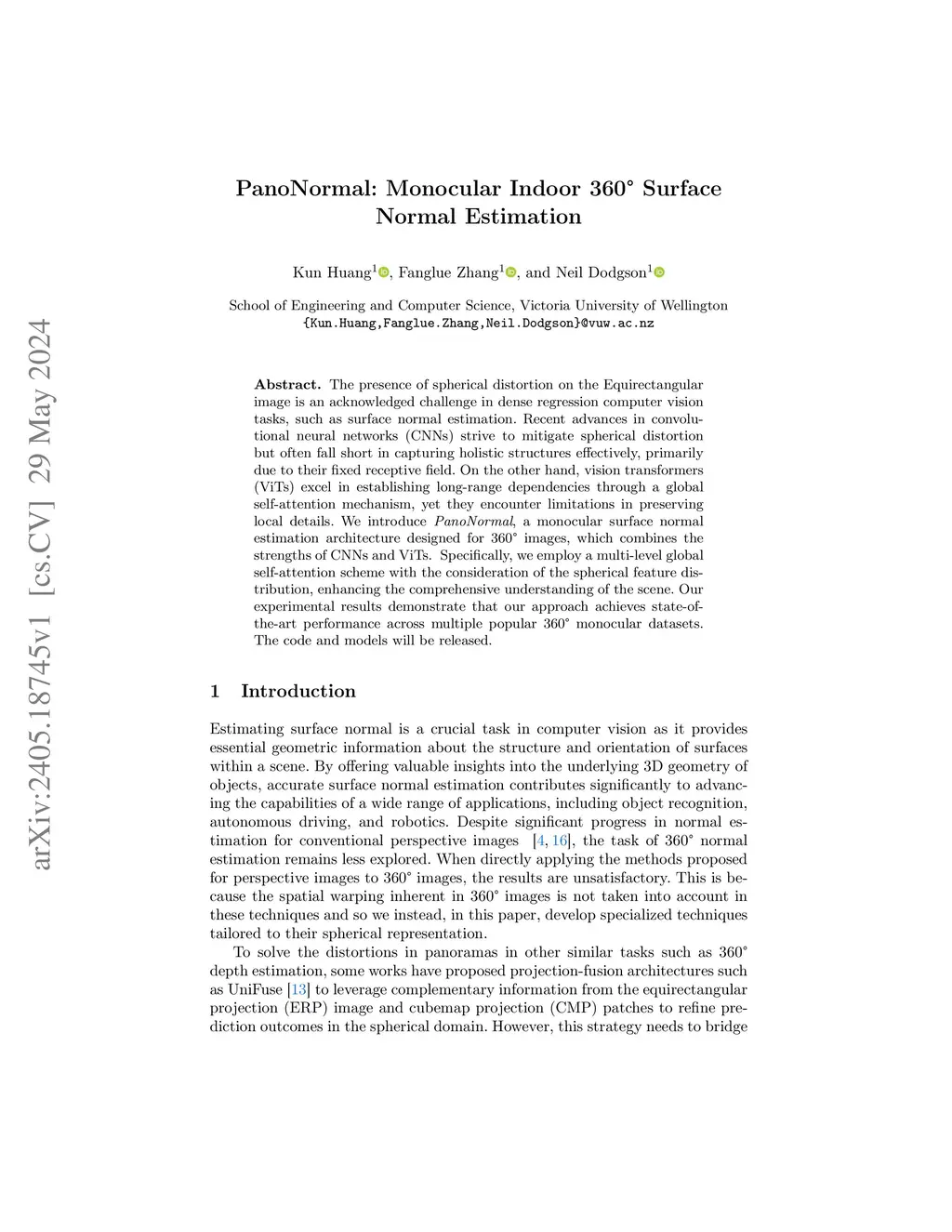 arXiv:2405.18745v1 [cs.CV] 29 May 2024

PanoNormal: Monocular Indoor 360° Surface Normal Estimation

Kun Huang$^1$, Fanglue Zhang$^1$, and Neil Dodgson$^1$

School of Engineering and Computer Science, Victoria University of Wellington
{Kun.Huang,Fanglue.Zhang,Neil.Dodgson}@vuw.ac.nz

**Abstract.** The presence of spherical distortion on the Equirectangular image is an acknowledged challenge in dense regression computer vision tasks, such as surface normal estimation. Recent advances in convolutional neural networks (CNNs) strive to mitigate spherical distortion but often fall short in capturing holistic structures effectively, primarily due to their fixed receptive field. On the other hand, vision transformers (ViTs) excel in establishing long-range dependencies through a global self-attention mechanism, yet they encounter limitations in preserving local details. We introduce *PanoNormal*, a monocular surface normal estimation architecture designed for 360° images, which combines the strengths of CNNs and ViTs. Specifically, we employ a multi-level global self-attention scheme with the consideration of the spherical feature distribution, enhancing the comprehensive understanding of the scene. Our experimental results demonstrate that our approach achieves state-of-the-art performance across multiple popular 360° monocular datasets. The code and models will be released.

1 Introduction

Estimating surface normal is a crucial task in computer vision as it provides essential geometric information about the structure and orientation of surfaces within a scene. By offering valuable insights into the underlying 3D geometry of objects, accurate surface normal estimation contributes significantly to advancing the capabilities of a wide range of applications, including object recognition, autonomous driving, and robotics. Despite significant progress in normal estimation for conventional perspective images [4, 16], the task of 360° normal estimation remains less explored. When directly applying the methods proposed for perspective images to 360° images, the results are unsatisfactory. This is because the spatial warping inherent in 360° images is not taken into account in these techniques and so we instead, in this paper, develop specialized techniques tailored to their spherical representation.

To solve the distortions in panoramas in other similar tasks such as 360° depth estimation, some works have proposed projection-fusion architectures such as UniFuse [13] to leverage complementary information from the equirectangular projection (ERP) image and cubemap projection (CMP) patches to refine prediction outcomes in the spherical domain. However, this strategy needs to bridge